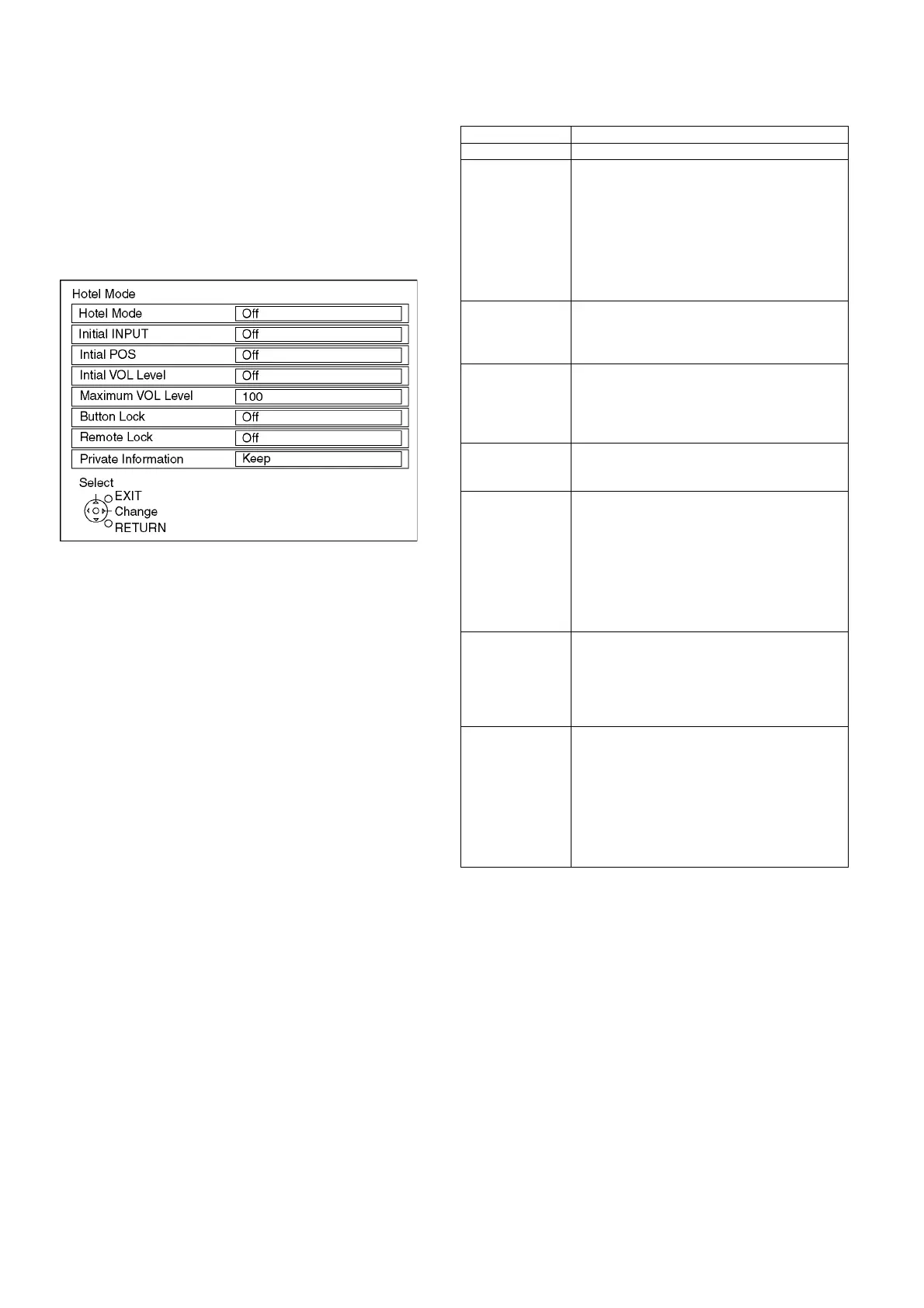 Hotel Mode

| Hotel Mode | Off |
|---|---|
| Initial INPUT | Off |
| Intial POS | Off |
| Intial VOL Level | Off |
| Maximum VOL Level | 100 |
| Button Lock | Off |
| Remote Lock | Off |
| Private Information | Keep |

Select
EXIT
Change
RETURN